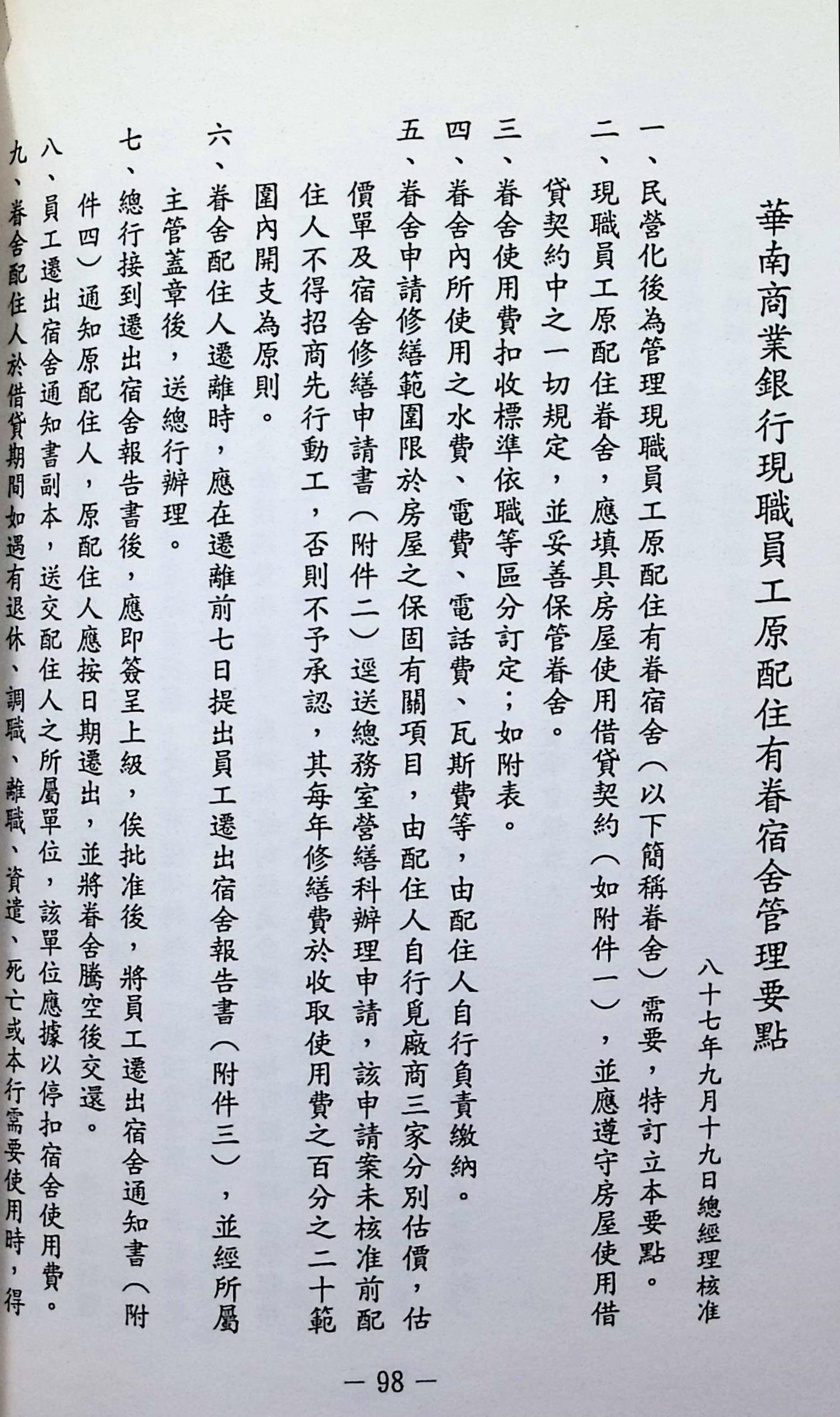 華南商業銀行現職員工原配住有眷宿舍管理要點

八十七年九月十九日總經理核准

一、民營化後為管理現職員工原配住有眷宿舍（以下簡稱眷舍）需要，特訂立本要點。

二、現職員工原配住眷舍，應填具房屋使用借貸契約（如附件一），並應遵守房屋使用借貸契約中之一切規定，並妥善保管眷舍。

三、眷舍使用費扣收標準依職等區分訂定；如附表。

四、眷舍內所使用之水費、電費、電話費、瓦斯費等，由配住人自行負責繳納。

五、眷舍申請修繕範圍限於房屋之保固有關項目，由配住人自行覓廠商三家分別估價，估價單及宿舍修繕申請書（附件二）逕送總務室營繕科辦理申請，該申請案未核准前配住人不得招商先行動工，否則不予承認，其每年修繕費於收取使用費之百分之二十範圍內開支為原則。

六、眷舍配住人遷離時，應在遷離前七日提出員工遷出宿舍報告書（附件三），並經所屬主管蓋章後，送總行辦理。

七、總行接到遷出宿舍報告書後，應即簽呈上級，俟批准後，將員工遷出宿舍通知書（附件四）通知原配住人，原配住人應按日期遷出，並將眷舍騰空後交還。

八、員工遷出宿舍通知書副本，送交配住人之所屬單位，該單位應據以停扣宿舍使用費。

九、眷舍配住人於借貸期間如遇有退休、調職、離職、資遣、死亡或本行需要使用時，得

— 98 —